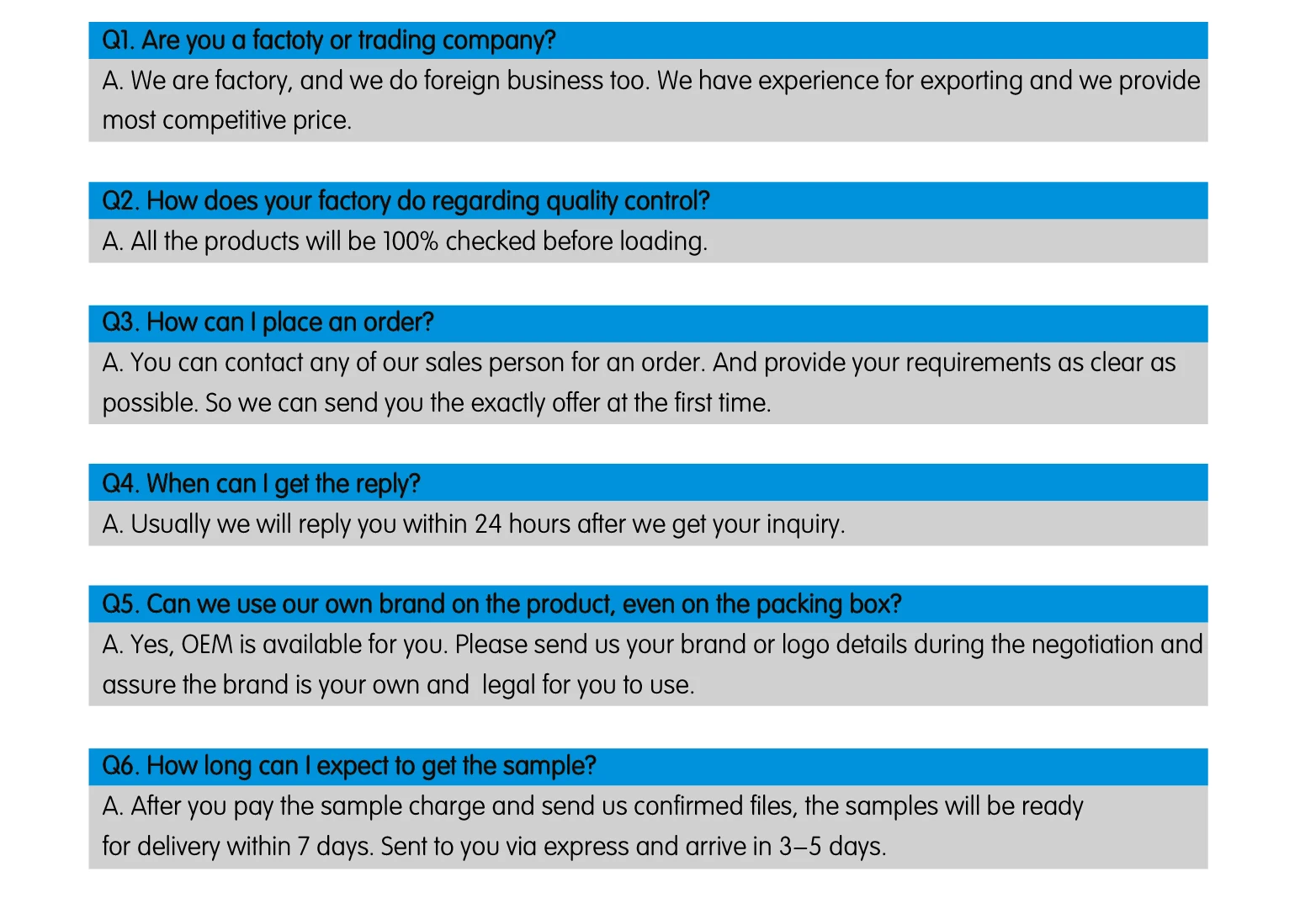 Q1. Are you a factoty or trading company?

A. We are factory, and we do foreign business too. We have experience for exporting and we provide most competitive price.

Q2. How does your factory do regarding quality control?

A. All the products will be 100% checked before loading.

Q3. How can I place an order?

A. You can contact any of our sales person for an order. And provide your requirements as clear as possible. So we can send you the exactly offer at the first time.

Q4. When can I get the reply?

A. Usually we will reply you within 24 hours after we get your inquiry.

Q5. Can we use our own brand on the product, even on the packing box?

A. Yes, OEM is available for you. Please send us your brand or logo details during the negotiation and assure the brand is your own and legal for you to use.

Q6. How long can I expect to get the sample?

A. After you pay the sample charge and send us confirmed files, the samples will be ready for delivery within 7 days. Sent to you via express and arrive in 3–5 days.